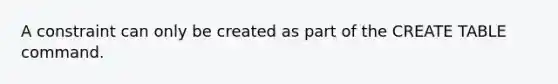 A constraint can only be created as part of the CREATE TABLE command.